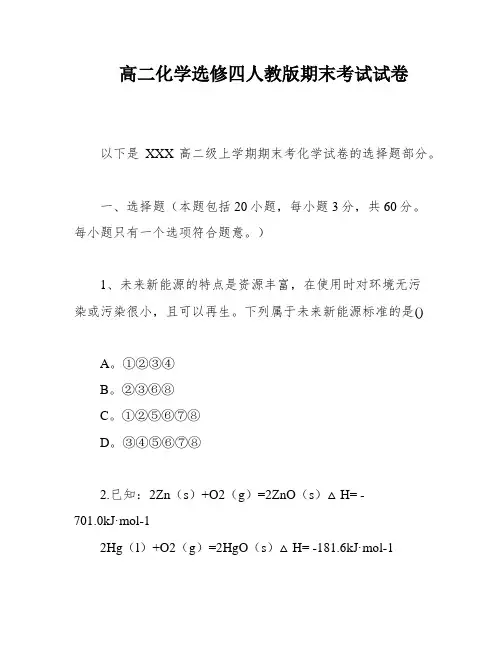 高二化学选修四人教版期末考试试卷

以下是 XXX 高二级上学期期末考化学试卷的选择题部分。

一、选择题（本题包括 20 小题，每小题 3 分，共 60 分。每小题只有一个选项符合题意。）

1、未来新能源的特点是资源丰富，在使用时对环境无污染或污染很小，且可以再生。下列属于未来新能源标准的是()

A。①②③④
B。②③⑥⑧
C。①②⑤⑥⑦⑧
D。③④⑤⑥⑦⑧

2.已知：2Zn（s）+O2（g）=2ZnO（s）△ H= -701.0kJ·mol-1

2Hg（l）+O2（g）=2HgO（s）△ H= -181.6kJ·mol-1